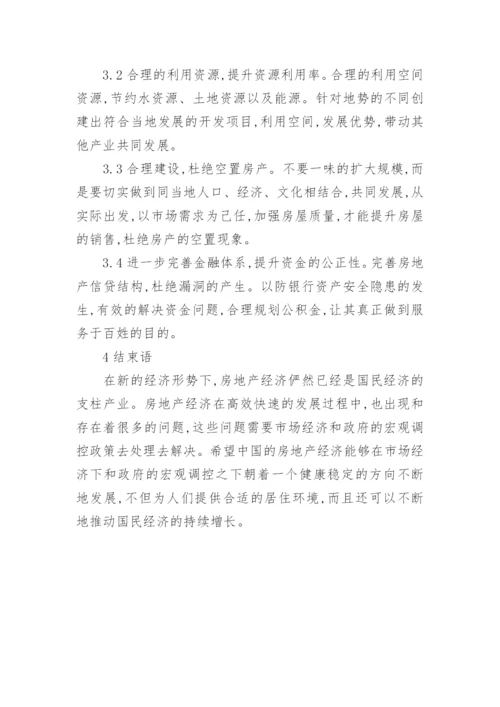 3.2 合理的利用资源，提升资源利用率。合理的利用空间资源，节约水资源、土地资源以及能源。针对地势的不同创建出符合当地发展的开发项目，利用空间，发展优势，带动其他产业共同发展。

3.3 合理建设，杜绝空置房产。不要一味的扩大规模，而是要切实做到同当地人口、经济、文化相结合，共同发展，从实际出发，以市场需求为己任，加强房屋质量，才能提升房屋的销售，杜绝房产的空置现象。

3.4 进一步完善金融体系，提升资金的公正性。完善房地产信贷结构，杜绝漏洞的产生。以防银行资产安全隐患的发生，有效的解决资金问题，合理规划公积金，让其真正做到服务于百姓的目的。

4 结束语

在新的经济形势下，房地产经济俨然已经是国民经济的支柱产业。房地产经济在高效快速的发展过程中，也出现和存在着很多的问题，这些问题需要市场经济和政府的宏观调控政策去处理去解决。希望中国的房地产经济能够在市场经济下和政府的宏观调控之下朝着一个健康稳定的方向不断地发展，不但为人们提供合适的居住环境，而且还可以不断地推动国民经济的持续增长。